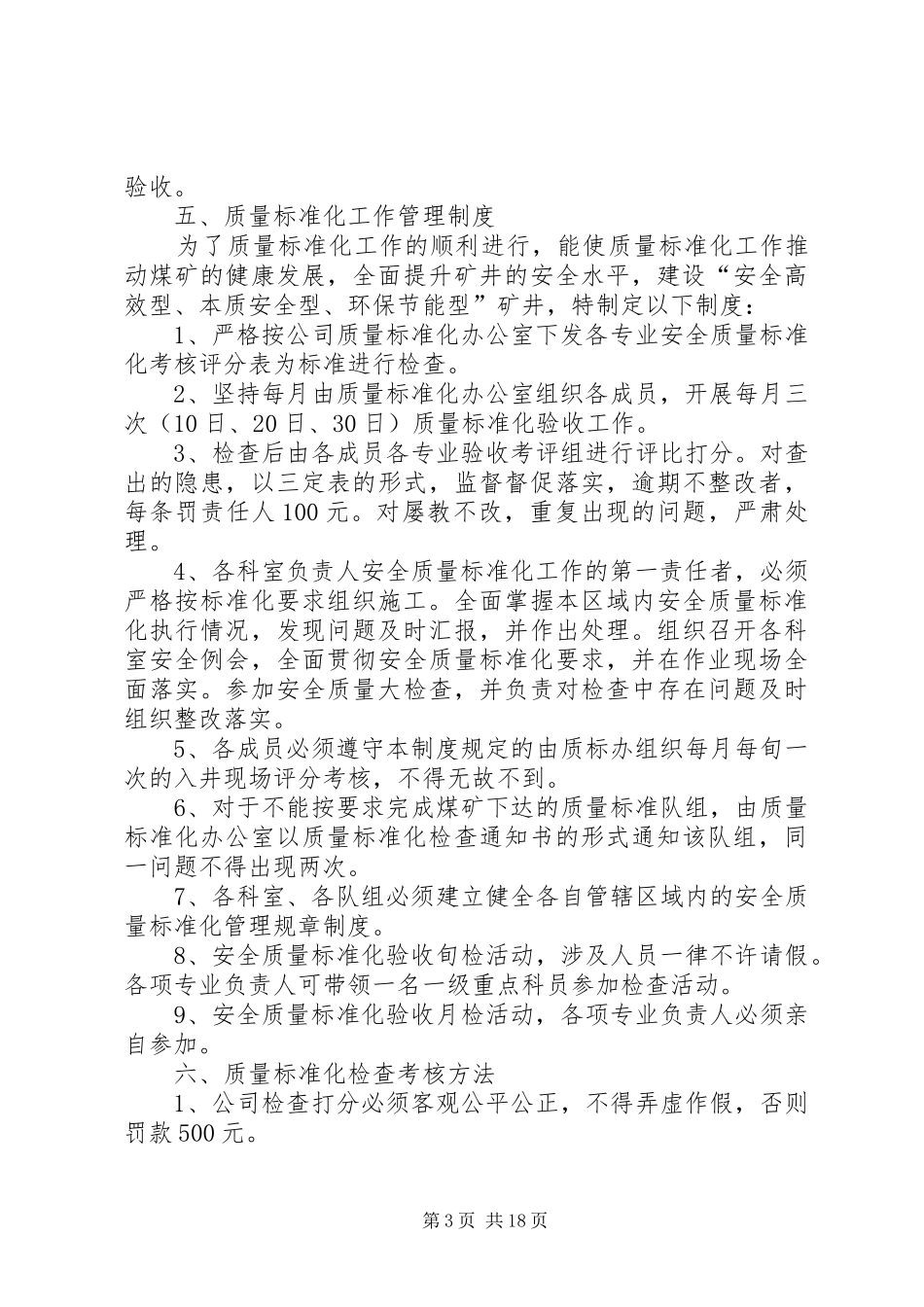 验收。

五、质量标准化工作管理制度

为了质量标准化工作的顺利进行，能使质量标准化工作推动煤矿的健康发展，全面提升矿井的安全水平，建设“安全高效型、本质安全型、环保节能型”矿井，特制定以下制度：

1、严格按公司质量标准化办公室下发各专业安全质量标准化考核评分表为标准进行检查。

2、坚持每月由质量标准化办公室组织各成员，开展每月三次（10日、20日、30日）质量标准化验收工作。

3、检查后由各成员各专业验收考评组进行评比打分。对查出的隐患，以三定表的形式，监督督促落实，逾期不整改者，每条罚责任人100元。对屡教不改，重复出现的问题，严肃处理。

4、各科室负责人安全质量标准化工作的第一责任者，必须严格按标准化要求组织施工。全面掌握本区域内安全质量标准化执行情况，发现问题及时汇报，并作出处理。组织召开各科室安全例会，全面贯彻安全质量标准化要求，并在作业现场全面落实。参加安全质量大检查，并负责对检查中存在问题及时组织整改落实。

5、各成员必须遵守本制度规定的由质标办组织每月每旬一次的入井现场评分考核，不得无故不到。

6、对于不能按要求完成煤矿下达的质量标准队组，由质量标准化办公室以质量标准化检查通知书的形式通知该队组，同一问题不得出现两次。

7、各科室、各队组必须建立健全各自管辖区域内的安全质量标准化管理规章制度。

8、安全质量标准化验收旬检活动，涉及人员一律不许请假。各项专业负责人可带领一名一级重点科员参加检查活动。

9、安全质量标准化验收月检活动，各项专业负责人必须亲自参加。

六、质量标准化检查考核方法

1、公司检查打分必须客观公平公正，不得弄虚作假，否则罚款500元。

第3页 共18页